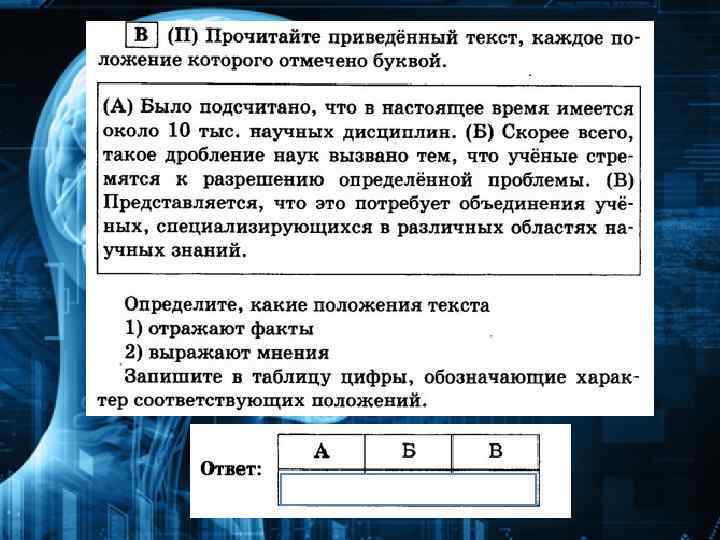 В (П) Прочитайте приведённый текст, каждое положение которого отмечено буквой.

(А) Было подсчитано, что в настоящее время имеется около 10 тыс. научных дисциплин. (Б) Скорее всего, такое дробление наук вызвано тем, что учёные стремятся к разрешению определённой проблемы. (В) Представляется, что это потребует объединения учёных, специализирующихся в различных областях научных знаний.

Определите, какие положения текста
1) отражают факты
2) выражают мнения
Запишите в таблицу цифры, обозначающие характер соответствующих положений.

Ответ:
| А | Б | В |
|---|---|---|
| | | |